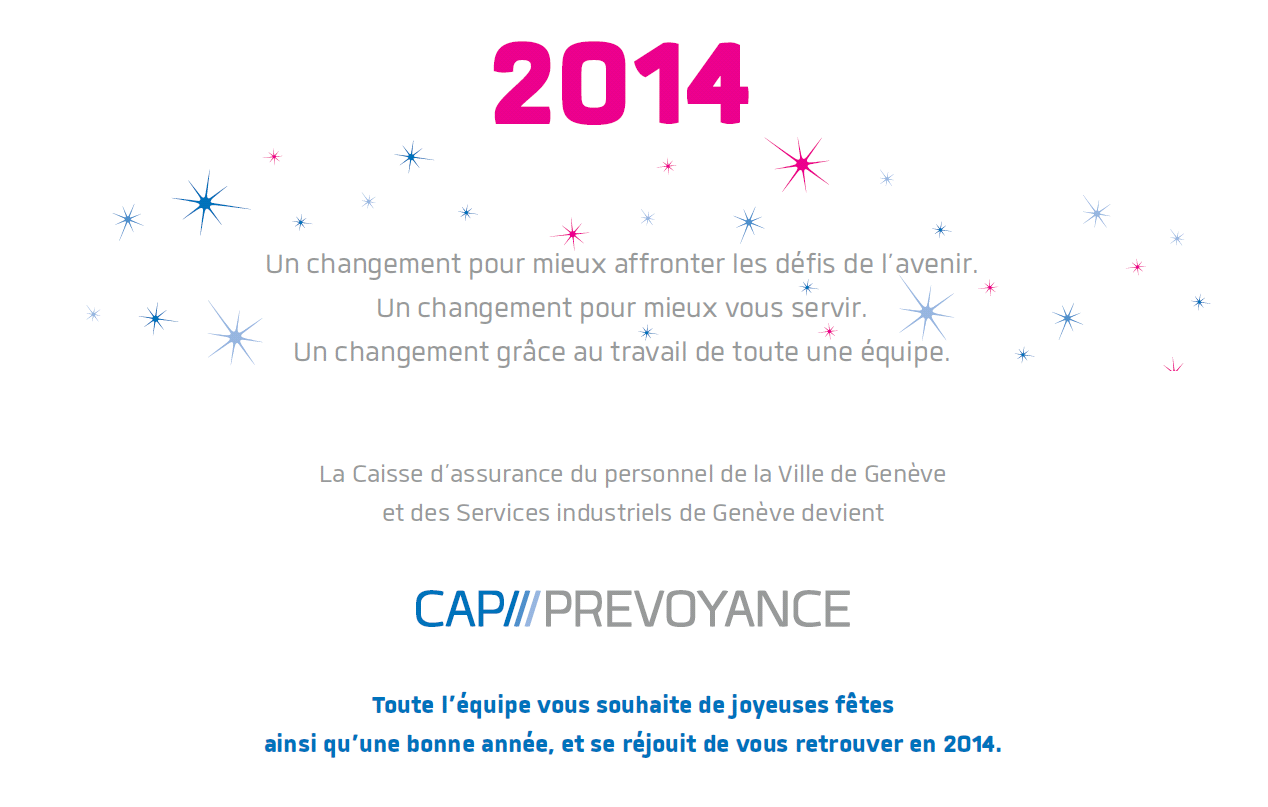 2014

Un changement pour mieux affronter les défis de l'avenir.
Un changement pour mieux vous servir.
Un changement grâce au travail de toute une équipe.

La Caisse d'assurance du personnel de la Ville de Genève
et des Services industriels de Genève devient

CAP///PREVOYANCE

Toute l'équipe vous souhaite de joyeuses fêtes
ainsi qu'une bonne année, et se réjouit de vous retrouver en 2014.